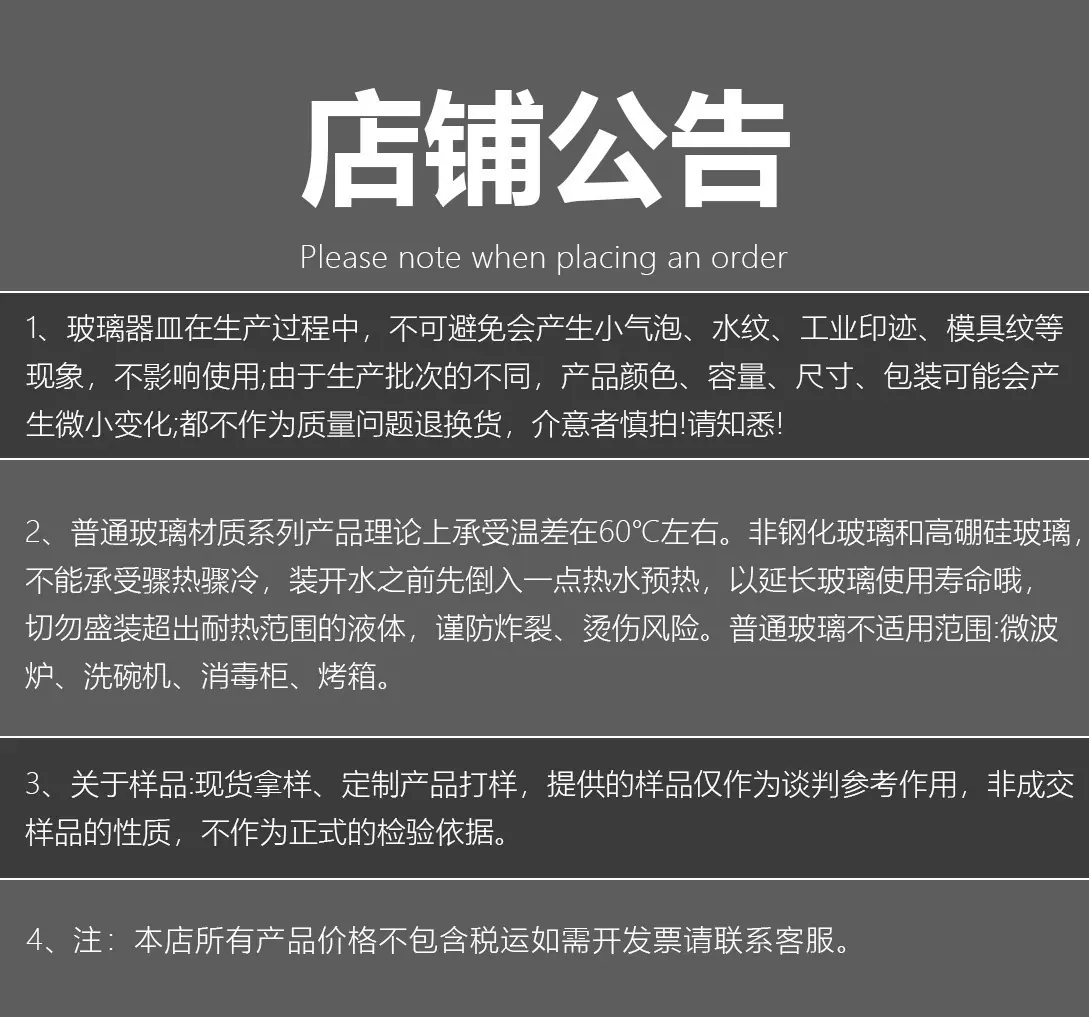 店铺公告

Please note when placing an order

1、玻璃器皿在生产过程中，不可避免会产生小气泡、水纹、工业印迹、模具纹等现象，不影响使用;由于生产批次的不同，产品颜色、容量、尺寸、包装可能会产生微小变化;都不作为质量问题退换货，介意者慎拍!请知悉!

2、普通玻璃材质系列产品理论上承受温差在60℃左右。非钢化玻璃和高硼硅玻璃，不能承受骤热骤冷，装开水之前先倒入一点热水预热，以延长玻璃使用寿命哦，切勿盛装超出耐热范围的液体，谨防炸裂、烫伤风险。普通玻璃不适用范围:微波炉、洗碗机、消毒柜、烤箱。

3、关于样品:现货拿样、定制产品打样，提供的样品仅作为谈判参考作用，非成交样品的性质，不作为正式的检验依据。

4、注：本店所有产品价格不包含税运如需开发票请联系客服。